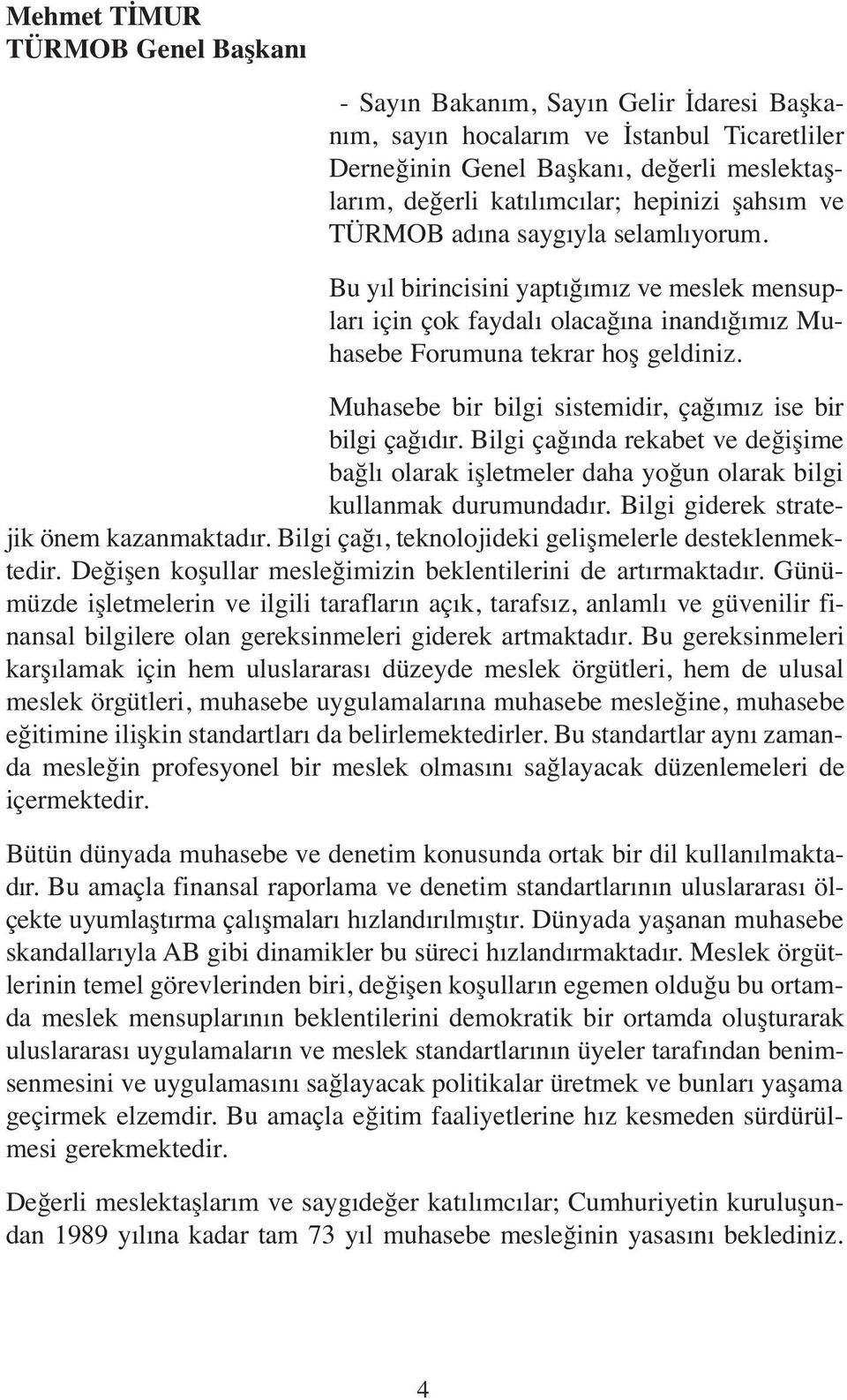 Mehmet TİMUR
TÜRMOB Genel Başkanı

- Sayın Bakanım, Sayın Gelir İdaresi Başkanım, sayın hocalarım ve İstanbul Ticaretliler Derneğinin Genel Başkanı, değerli meslektaşlarım, değerli katılımcılar; hepinizi şahsım ve TÜRMOB adına saygıyla selamlıyorum.

Bu yıl birincisini yaptığımız ve meslek mensupları için çok faydalı olacağına inandığımız Muhasebe Forumuna tekrar hoş geldiniz.

Muhasebe bir bilgi sistemidir, çağımız ise bir bilgi çağıdır. Bilgi çağında rekabet ve değişime bağlı olarak işletmeler daha yoğun olarak bilgi kullanmak durumundadır. Bilgi giderek stratejik önem kazanmaktadır. Bilgi çağı, teknolojideki gelişmelerle desteklenmektedir. Değişen koşullar mesleğimizin beklentilerini de artırmaktadır. Günümüzde işletmelerin ve ilgili tarafların açık, tarafsız, anlamlı ve güvenilir finansal bilgilere olan gereksinmeleri giderek artmaktadır. Bu gereksinmeleri karşılamak için hem uluslararası düzeyde meslek örgütleri, hem de ulusal meslek örgütleri, muhasebe uygulamalarına muhasebe mesleğine, muhasebe eğitimine ilişkin standartları da belirlemektedirler. Bu standartlar aynı zamanda mesleğin profesyonel bir meslek olmasını sağlayacak düzenlemeleri de içermektedir.

Bütün dünyada muhasebe ve denetim konusunda ortak bir dil kullanılmaktadır. Bu amaçla finansal raporlama ve denetim standartlarının uluslararası ölçekte uyumlaştırma çalışmaları hızlandırılmıştır. Dünyada yaşanan muhasebe skandallarıyla AB gibi dinamikler bu süreci hızlandırmaktadır. Meslek örgütlerinin temel görevlerinden biri, değişen koşulların egemen olduğu bu ortamda meslek mensuplarının beklentilerini demokratik bir ortamda oluşturarak uluslararası uygulamaların ve meslek standartlarının üyeler tarafından benimsenmesini ve uygulamasını sağlayacak politikalar üretmek ve bunları yaşama geçirmek elzemdir. Bu amaçla eğitim faaliyetlerine hız kesmeden sürdürülmesi gerekmektedir.

Değerli meslektaşlarım ve saygıdeğer katılımcılar; Cumhuriyetin kuruluşundan 1989 yılına kadar tam 73 yıl muhasebe mesleğinin yasasını beklediniz.

4